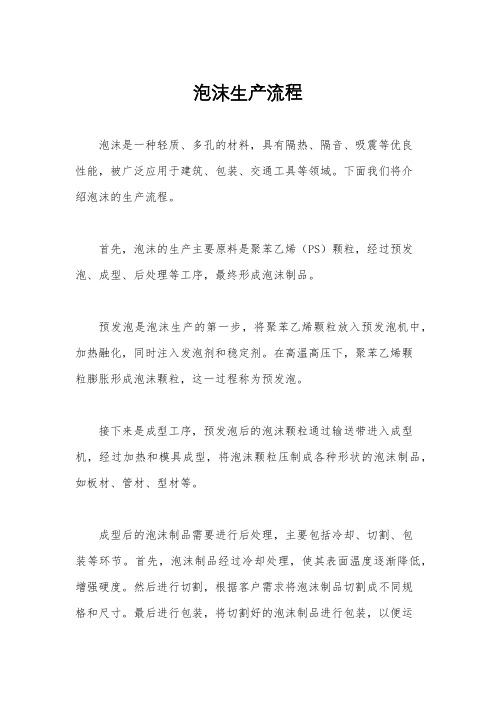 泡沫生产流程

泡沫是一种轻质、多孔的材料，具有隔热、隔音、吸震等优良性能，被广泛应用于建筑、包装、交通工具等领域。下面我们将介绍泡沫的生产流程。

首先，泡沫的生产主要原料是聚苯乙烯（PS）颗粒，经过预发泡、成型、后处理等工序，最终形成泡沫制品。

预发泡是泡沫生产的第一步，将聚苯乙烯颗粒放入预发泡机中，加热融化，同时注入发泡剂和稳定剂。在高温高压下，聚苯乙烯颗粒膨胀形成泡沫颗粒，这一过程称为预发泡。

接下来是成型工序，预发泡后的泡沫颗粒通过输送带进入成型机，经过加热和模具成型，将泡沫颗粒压制成各种形状的泡沫制品，如板材、管材、型材等。

成型后的泡沫制品需要进行后处理，主要包括冷却、切割、包装等环节。首先，泡沫制品经过冷却处理，使其表面温度逐渐降低，增强硬度。然后进行切割，根据客户需求将泡沫制品切割成不同规格和尺寸。最后进行包装，将切割好的泡沫制品进行包装，以便运